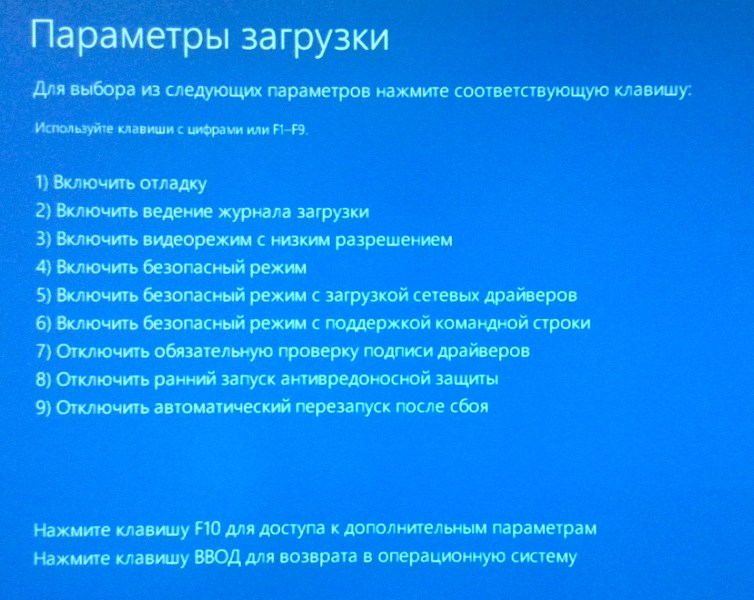 Параметры загрузки

Для выбора из следующих параметров нажмите соответствующую клавишу:

Используйте клавиши с цифрами или F1–F9.

1) Включить отладку
2) Включить ведение журнала загрузки
3) Включить видеорежим с низким разрешением
4) Включить безопасный режим
5) Включить безопасный режим с загрузкой сетевых драйверов
6) Включить безопасный режим с поддержкой командной строки
7) Отключить обязательную проверку подписи драйверов
8) Отключить ранний запуск антивредоносной защиты
9) Отключить автоматический перезапуск после сбоя

Нажмите клавишу F10 для доступа к дополнительным параметрам
Нажмите клавишу ВВОД для возврата в операционную систему